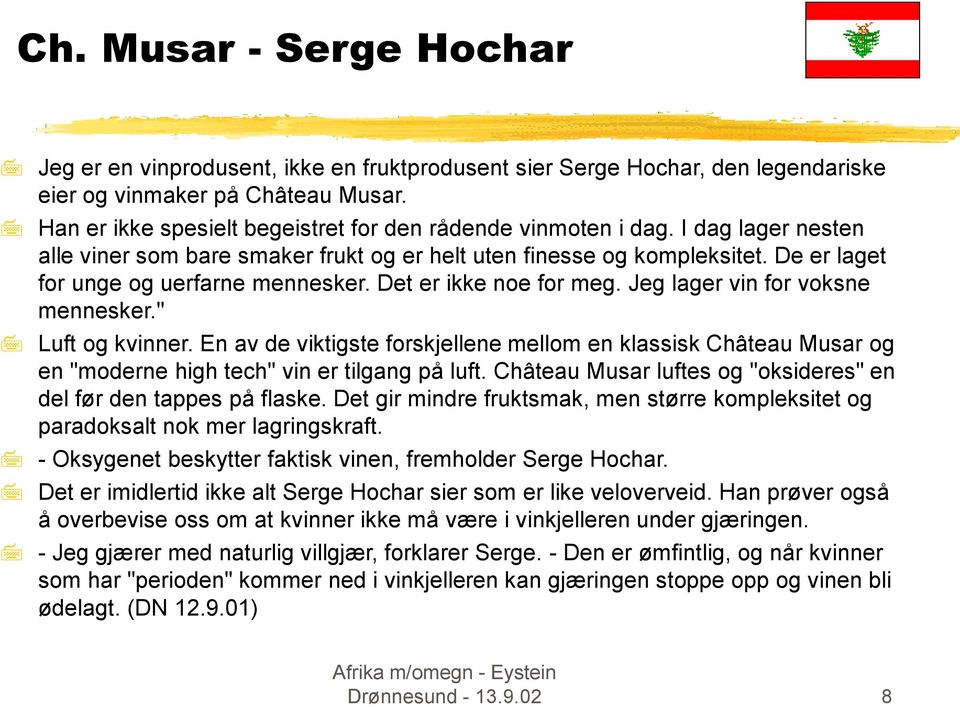 Ch. Musar - Serge Hochar

Jeg er en vinprodusent, ikke en fruktprodusent sier Serge Hochar, den legendariske eier og vinmaker på Château Musar.

Han er ikke spesielt begeistret for den rådende vinmoten i dag. I dag lager nesten alle viner som bare smaker frukt og er helt uten finesse og kompleksitet. De er laget for unge og uerfarne mennesker. Det er ikke noe for meg. Jeg lager vin for voksne mennesker."

Luft og kvinner. En av de viktigste forskjellene mellom en klassisk Château Musar og en "moderne high tech" vin er tilgang på luft. Château Musar luftes og "oksideres" en del før den tappes på flaske. Det gir mindre fruktsmak, men større kompleksitet og paradoksalt nok mer lagringskraft.

- Oksygenet beskytter faktisk vinen, fremholder Serge Hochar.

Det er imidlertid ikke alt Serge Hochar sier som er like veloverveid. Han prøver også å overbevise oss om at kvinner ikke må være i vinkjelleren under gjæringen.

- Jeg gjærer med naturlig villgjær, forklarer Serge. - Den er ømfintlig, og når kvinner som har "perioden" kommer ned i vinkjelleren kan gjæringen stoppe opp og vinen bli ødelagt. (DN 12.9.01)

Afrika m/omegn - Eystein Drønnesund - 13.9.02

8